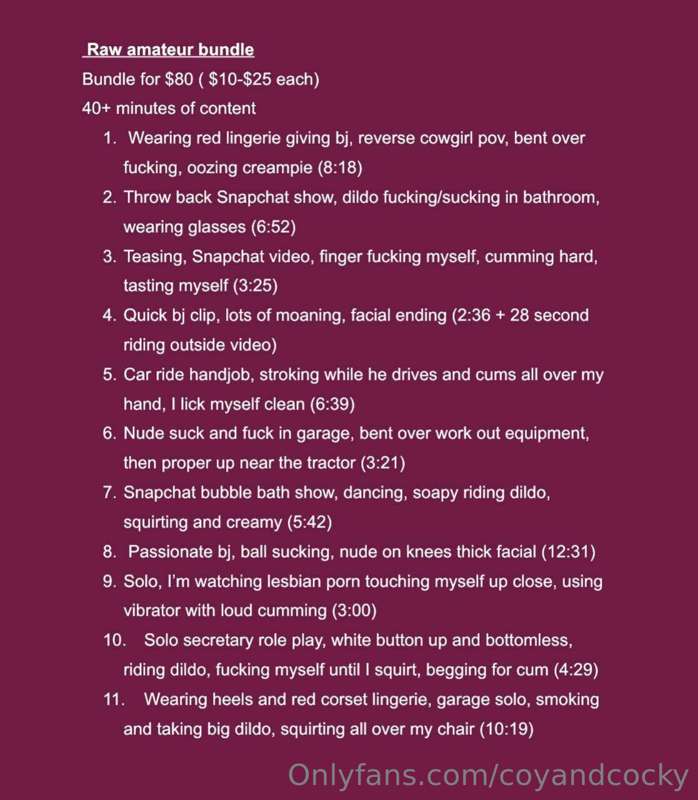 Raw amateur bundle

Bundle for $80 ( $10-$25 each)

40+ minutes of content

1. Wearing red lingerie giving bj, reverse cowgirl pov, bent over fucking, oozing creampie (8:18)
2. Throw back Snapchat show, dildo fucking/sucking in bathroom, wearing glasses (6:52)
3. Teasing, Snapchat video, finger fucking myself, cumming hard, tasting myself (3:25)
4. Quick bj clip, lots of moaning, facial ending (2:36 + 28 second riding outside video)
5. Car ride handjob, stroking while he drives and cums all over my hand, I lick myself clean (6:39)
6. Nude suck and fuck in garage, bent over work out equipment, then proper up near the tractor (3:21)
7. Snapchat bubble bath show, dancing, soapy riding dildo, squirting and creamy (5:42)
8. Passionate bj, ball sucking, nude on knees thick facial (12:31)
9. Solo, I'm watching lesbian porn touching myself up close, using vibrator with loud cumming (3:00)
10. Solo secretary role play, white button up and bottomless, riding dildo, fucking myself until I squirt, begging for cum (4:29)
11. Wearing heels and red corset lingerie, garage solo, smoking and taking big dildo, squirting all over my chair (10:19)

Onlyfans.com/coyandcocky